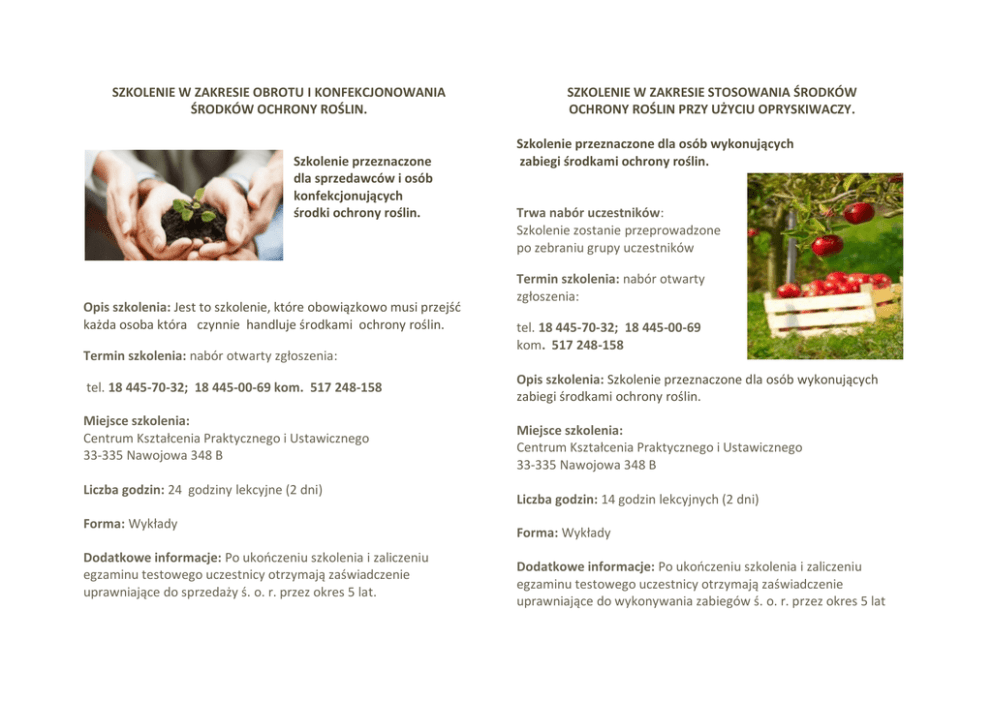 SZKOLENIE W ZAKRESIE OBROTU I KONFEKCJONOWANIA ŚRODKÓW OCHRONY ROŚLIN.

Szkolenie przeznaczone dla sprzedawców i osób konfekcjonujących środki ochrony roślin.

Opis szkolenia: Jest to szkolenie, które obowiązkowo musi przejść każda osoba która czynnie handluje środkami ochrony roślin.

Termin szkolenia: nabór otwarty zgłoszenia:

tel. 18 445-70-32; 18 445-00-69 kom. 517 248-158

Miejsce szkolenia:
Centrum Kształcenia Praktycznego i Ustawicznego
33-335 Nawojowa 348 B

Liczba godzin: 24 godziny lekcyjne (2 dni)

Forma: Wykłady

Dodatkowe informacje: Po ukończeniu szkolenia i zaliczeniu egzaminu testowego uczestnicy otrzymają zaświadczenie uprawniające do sprzedaży ś. o. r. przez okres 5 lat.

SZKOLENIE W ZAKRESIE STOSOWANIA ŚRODKÓW OCHRONY ROŚLIN PRZY UŻYCIU OPRYSKIWACZY.

Szkolenie przeznaczone dla osób wykonujących zabiegi środkami ochrony roślin.

Trwa nabór uczestników:
Szkolenie zostanie przeprowadzone po zebraniu grupy uczestników

Termin szkolenia: nabór otwarty zgłoszenia:

tel. 18 445-70-32; 18 445-00-69 kom. 517 248-158

Opis szkolenia: Szkolenie przeznaczone dla osób wykonujących zabiegi środkami ochrony roślin.

Miejsce szkolenia:
Centrum Kształcenia Praktycznego i Ustawicznego
33-335 Nawojowa 348 B

Liczba godzin: 14 godzin lekcyjnych (2 dni)

Forma: Wykłady

Dodatkowe informacje: Po ukończeniu szkolenia i zaliczeniu egzaminu testowego uczestnicy otrzymają zaświadczenie uprawniające do wykonywania zabiegów ś. o. r. przez okres 5 lat